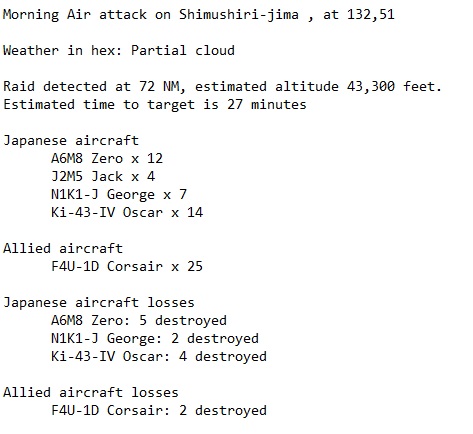 Morning Air attack on Shimushiri-jima , at 132,51

Weather in hex: Partial cloud

Raid detected at 72 NM, estimated altitude 43,300 feet.
Estimated time to target is 27 minutes

Japanese aircraft
A6M8 Zero x 12
J2M5 Jack x 4
N1K1-J George x 7
Ki-43-IV Oscar x 14

Allied aircraft
F4U-1D Corsair x 25

Japanese aircraft losses
A6M8 Zero: 5 destroyed
N1K1-J George: 2 destroyed
Ki-43-IV Oscar: 4 destroyed

Allied aircraft losses
F4U-1D Corsair: 2 destroyed